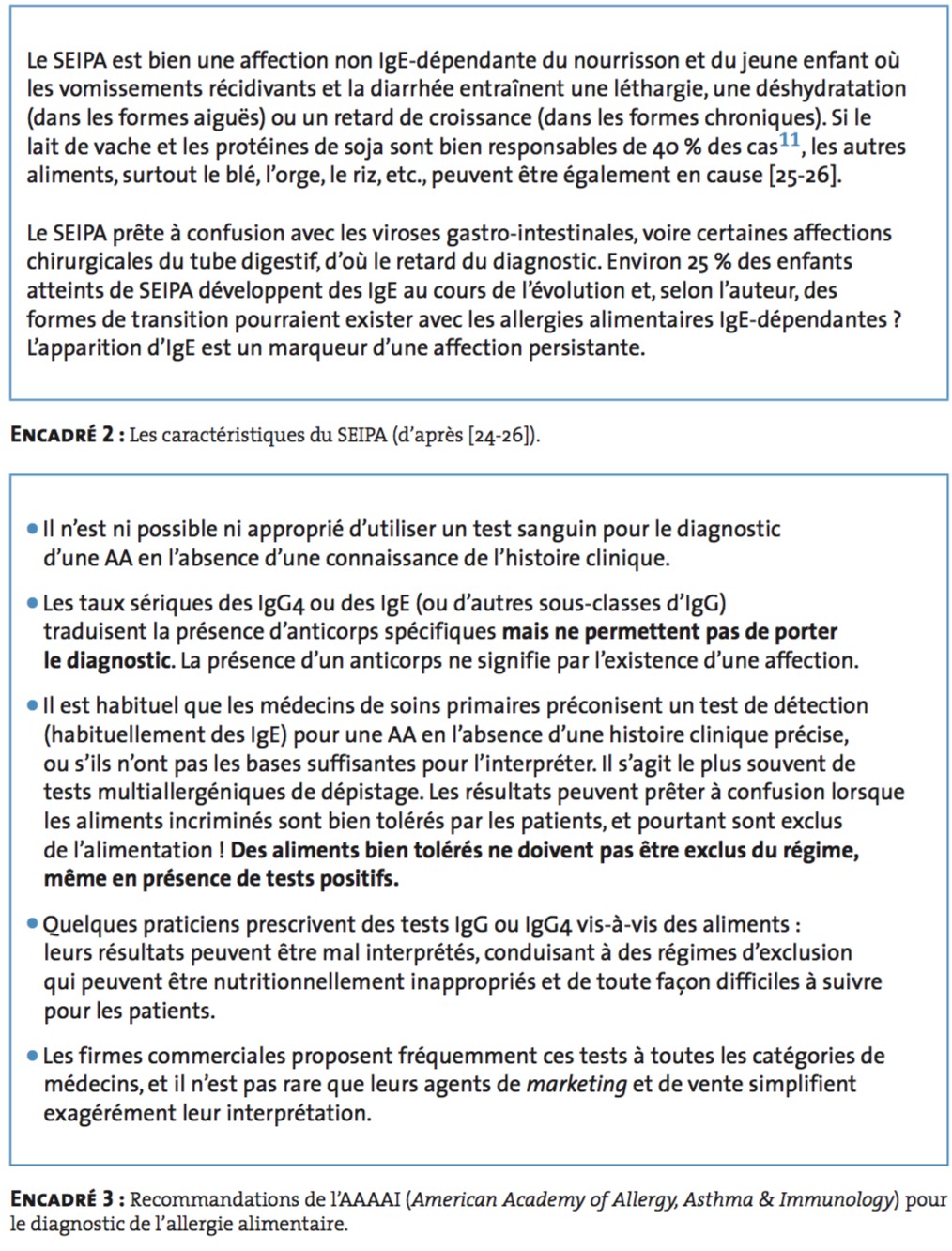 Le SEIPA est bien une affection non IgE-dépendante du nourrisson et du jeune enfant où les vomissements récidivants et la diarrhée entraînent une léthargie, une déshydratation (dans les formes aiguës) ou un retard de croissance (dans les formes chroniques). Si le lait de vache et les protéines de soja sont bien responsables de 40 % des cas$^{11}$, les autres aliments, surtout le blé, l'orge, le riz, etc., peuvent être également en cause [25-26].

Le SEIPA prête à confusion avec les viroses gastro-intestinales, voire certaines affections chirurgicales du tube digestif, d'où le retard du diagnostic. Environ 25 % des enfants atteints de SEIPA développent des IgE au cours de l'évolution et, selon l'auteur, des formes de transition pourraient exister avec les allergies alimentaires IgE-dépendantes ? L'apparition d'IgE est un marqueur d'une affection persistante.

ENCADRÉ 2 : Les caractéristiques du SEIPA (d'après [24-26]).

• Il n'est ni possible ni approprié d'utiliser un test sanguin pour le diagnostic d'une AA en l'absence d'une connaissance de l'histoire clinique.

• Les taux sériques des IgG4 ou des IgE (ou d'autres sous-classes d'IgG) traduisent la présence d'anticorps spécifiques mais ne permettent pas de porter le diagnostic. La présence d'un anticorps ne signifie par l'existence d'une affection.

• Il est habituel que les médecins de soins primaires préconisent un test de détection (habituellement des IgE) pour une AA en l'absence d'une histoire clinique précise, ou s'ils n'ont pas les bases suffisantes pour l'interpréter. Il s'agit le plus souvent de tests multiallergéniques de dépistage. Les résultats peuvent prêter à confusion lorsque les aliments incriminés sont bien tolérés par les patients, et pourtant sont exclus de l'alimentation ! Des aliments bien tolérés ne doivent pas être exclus du régime, même en présence de tests positifs.

• Quelques praticiens prescrivent des tests IgG ou IgG4 vis-à-vis des aliments : leurs résultats peuvent être mal interprétés, conduisant à des régimes d'exclusion qui peuvent être nutritionnellement inappropriés et de toute façon difficiles à suivre pour les patients.

• Les firmes commerciales proposent fréquemment ces tests à toutes les catégories de médecins, et il n'est pas rare que leurs agents de marketing et de vente simplifient exagérément leur interprétation.

ENCADRÉ 3 : Recommandations de l'AAAAI (American Academy of Allergy, Asthma & Immunology) pour le diagnostic de l'allergie alimentaire.